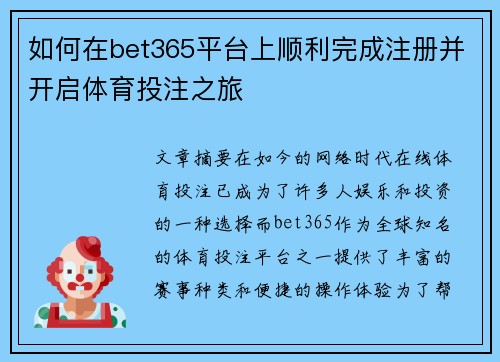 如何在bet365平台上顺利完成注册并开启体育投注之旅

文章摘要在如今的网络时代在线体育投注已成为了许多人娱乐和投资的一种选择而bet365作为全球知名的体育投注平台之一提供了丰富的赛事种类和便捷的操作体验为了帮